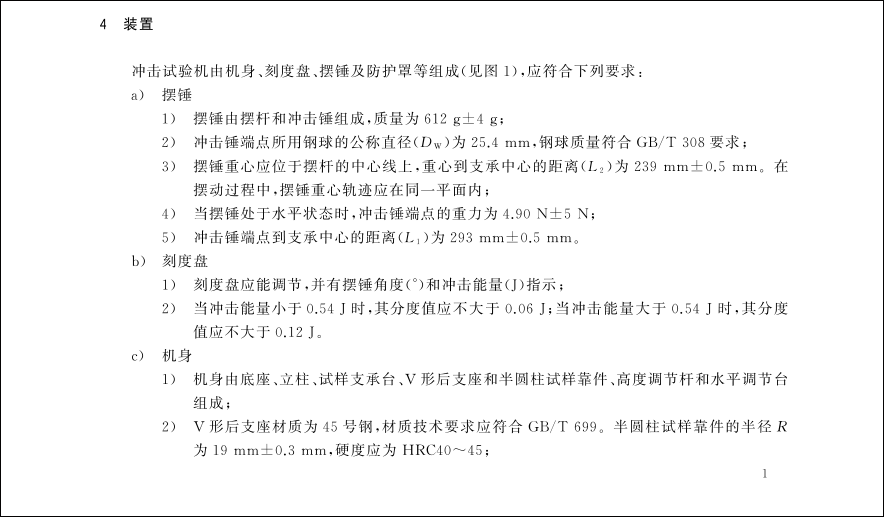 4 装置

冲击试验机由机身、刻度盘、摆锤及防护罩等组成(见图 1),应符合下列要求:

a) 摆锤

1) 摆锤由摆杆和冲击锤组成,质量为 612 g±4 g;

2) 冲击锤端点所用钢球的公称直径($D_W$)为 25.4 mm,钢球质量符合 GB/T 308 要求;

3) 摆锤重心应位于摆杆的中心线上,重心到支承中心的距离($L_2$)为 239 mm±0.5 mm。在摆动过程中,摆锤重心轨迹应在同一平面内;

4) 当摆锤处于水平状态时,冲击锤端点的重力为 4.90 N±5 N;

5) 冲击锤端点到支承中心的距离($L_1$)为 293 mm±0.5 mm。

b) 刻度盘

1) 刻度盘应能调节,并有摆锤角度(°)和冲击能量(J)指示;

2) 当冲击能量小于 0.54 J 时,其分度值应不大于 0.06 J;当冲击能量大于 0.54 J 时,其分度值应不大于 0.12 J。

c) 机身

1) 机身由底座、立柱、试样支承台、V 形后支座和半圆柱试样靠件、高度调节杆和水平调节台组成;

2) V 形后支座材质为 45 号钢,材质技术要求应符合 GB/T 699。半圆柱试样靠件的半径 $R$ 为 19 mm±0.3 mm,硬度应为 HRC40~45;

1